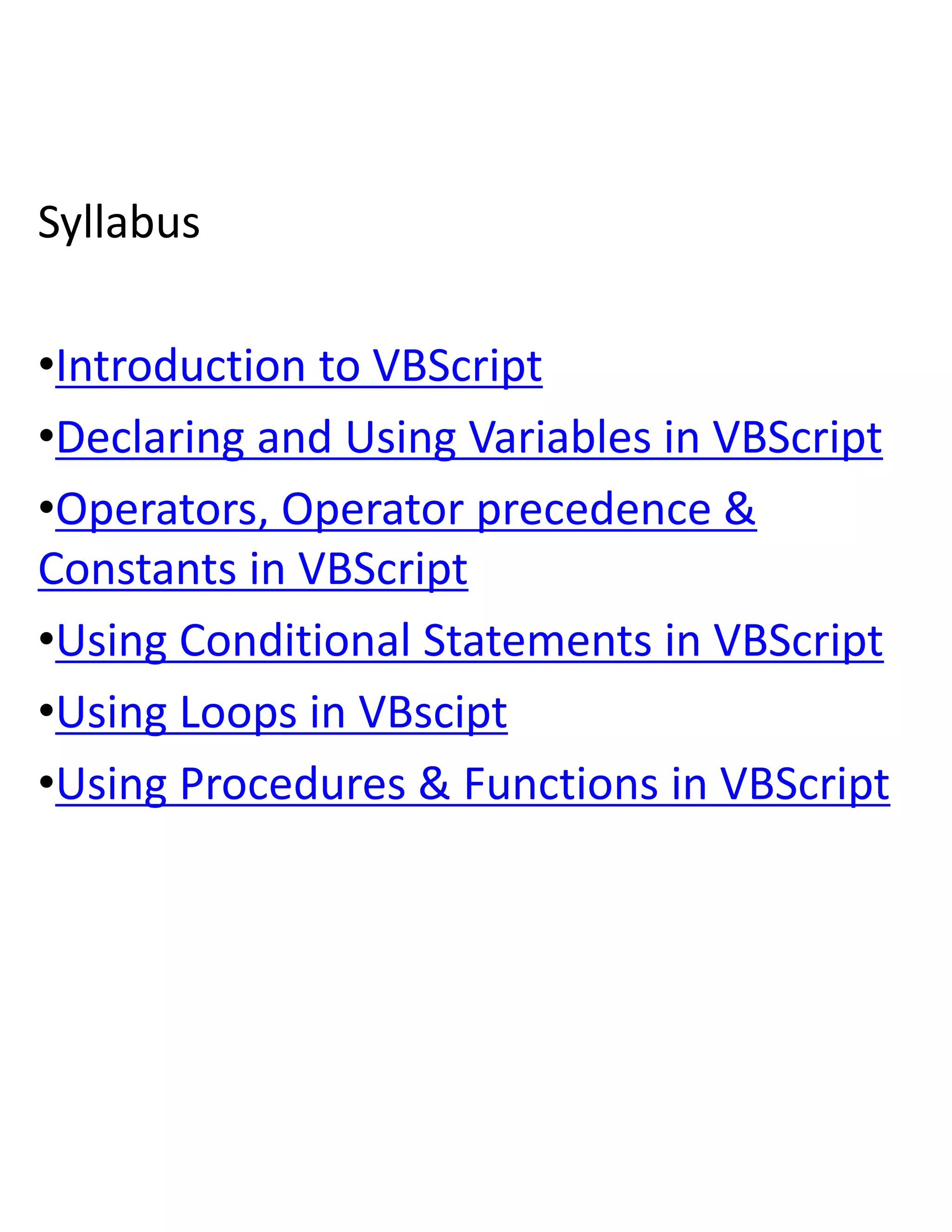 Syllabus

• Introduction to VBScript
• Declaring and Using Variables in VBScript
• Operators, Operator precedence & Constants in VBScript
• Using Conditional Statements in VBScript
• Using Loops in VBscipt
• Using Procedures & Functions in VBScript